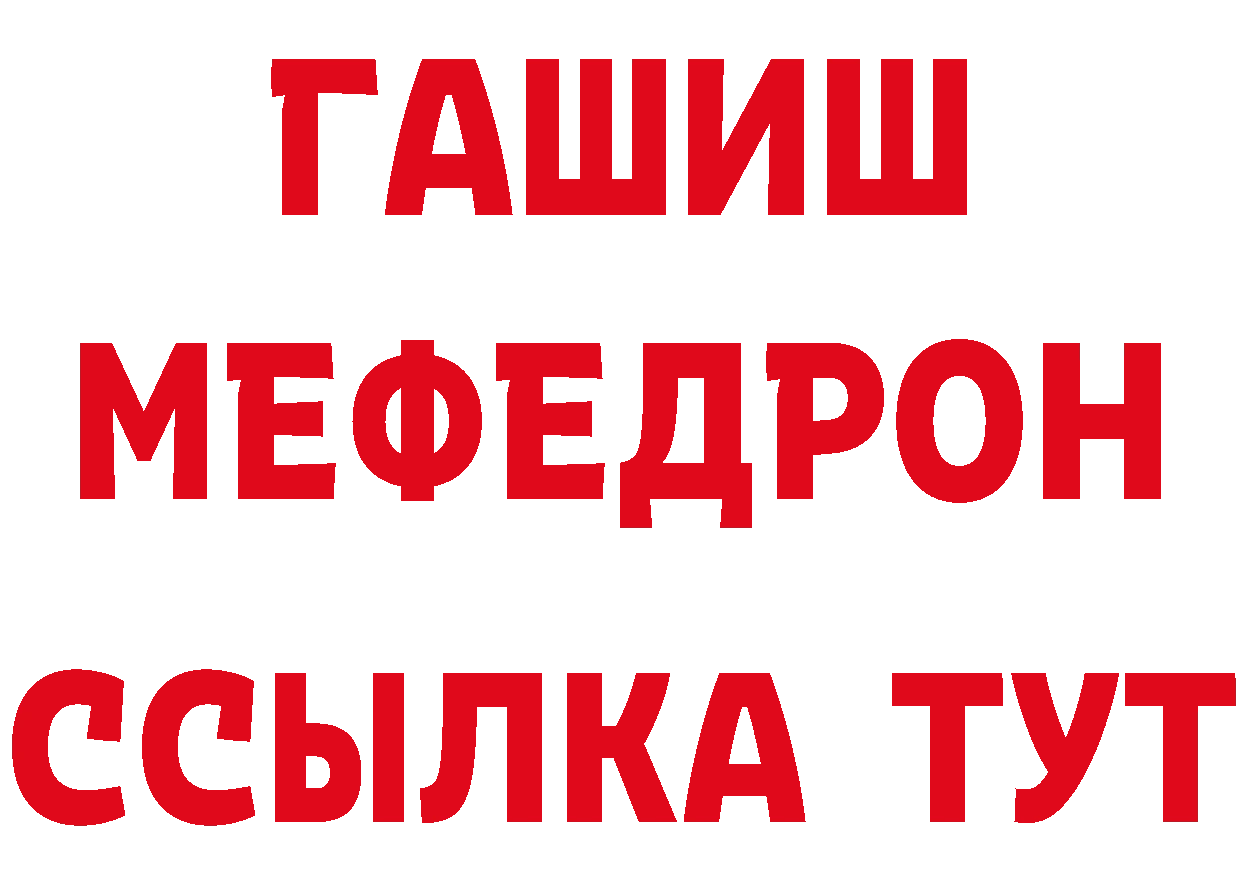 ГАШИШ
МЕФЕДРОН
ССЫЛКА ТУТ